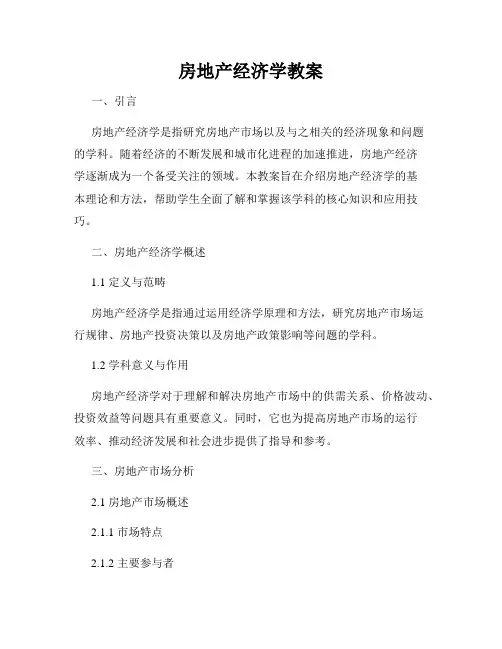 房地产经济学教案

一、引言

房地产经济学是指研究房地产市场以及与之相关的经济现象和问题的学科。随着经济的不断发展和城市化进程的加速推进，房地产经济学逐渐成为一个备受关注的领域。本教案旨在介绍房地产经济学的基本理论和方法，帮助学生全面了解和掌握该学科的核心知识和应用技巧。

二、房地产经济学概述

1.1 定义与范畴

房地产经济学是指通过运用经济学原理和方法，研究房地产市场运行规律、房地产投资决策以及房地产政策影响等问题的学科。

1.2 学科意义与作用

房地产经济学对于理解和解决房地产市场中的供需关系、价格波动、投资效益等问题具有重要意义。同时，它也为提高房地产市场的运行效率、推动经济发展和社会进步提供了指导和参考。

三、房地产市场分析

2.1 房地产市场概述

2.1.1 市场特点

2.1.2 主要参与者